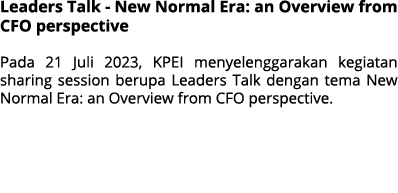 Leaders Talk - New Normal Era: an Overview from CFO perspective

Pada 21 Juli 2023, KPEI menyelenggarakan kegiatan sharing session berupa Leaders Talk dengan tema New Normal Era: an Overview from CFO perspective.